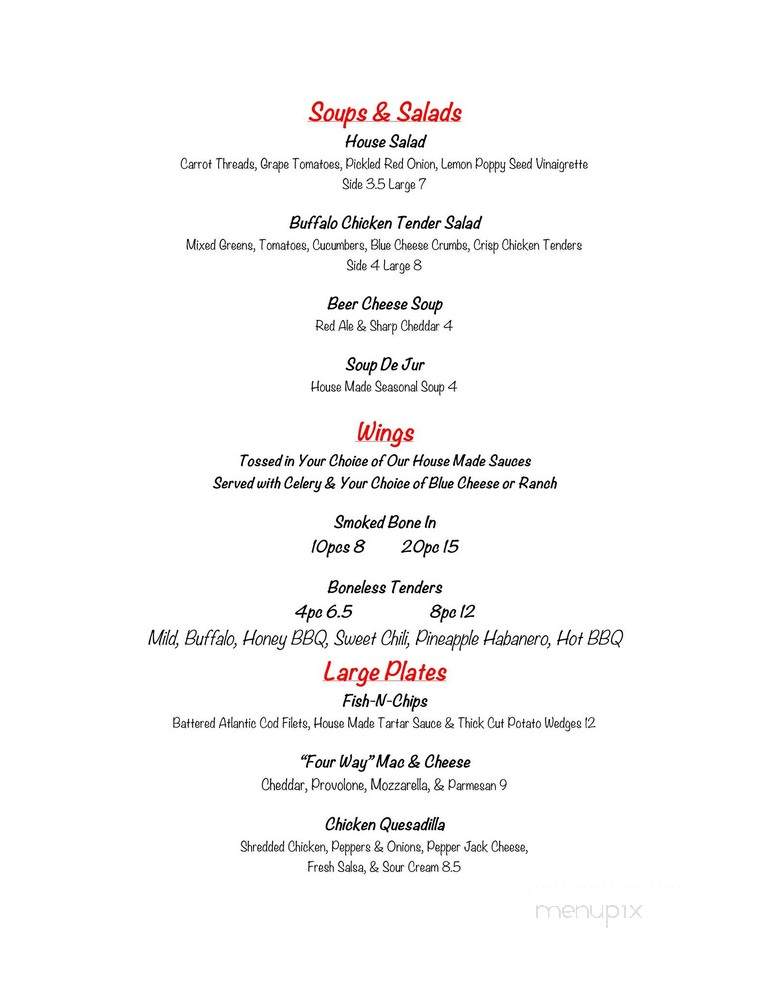 Soups & Salads

House Salad
Carrot Threads, Grape Tomatoes, Pickled Red Onion, Lemon Poppy Seed Vinaigrette
Side 3.5 Large 7

Buffalo Chicken Tender Salad
Mixed Greens, Tomatoes, Cucumbers, Blue Cheese Crumbs, Crisp Chicken Tenders
Side 4 Large 8

Beer Cheese Soup
Red Ale & Sharp Cheddar 4

Soup De Jur
House Made Seasonal Soup 4

Wings
Tossed in Your Choice of Our House Made Sauces
Served with Celery & Your Choice of Blue Cheese or Ranch

Smoked Bone In
10pcs 8 20pc 15

Boneless Tenders
4pc 6.5 8pc 12
Mild, Buffalo, Honey BBQ, Sweet Chili, Pineapple Habanero, Hot BBQ

Large Plates

Fish-N-Chips
Battered Atlantic Cod Filets, House Made Tartar Sauce & Thick Cut Potato Wedges 12

"Four Way" Mac & Cheese
Cheddar, Provolone, Mozzarella, & Parmesan 9

Chicken Quesadilla
Shredded Chicken, Peppers & Onions, Pepper Jack Cheese,
Fresh Salsa, & Sour Cream 8.5

menupix